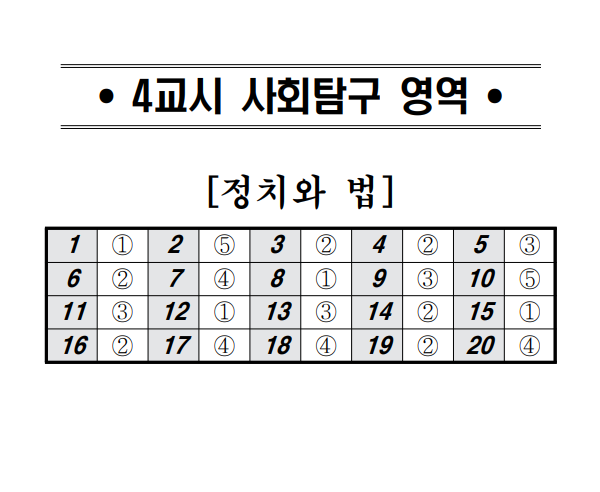 • 4교시 사회탐구 영역 •

[정치와 법]

| 1 | ① | 2 | ⑤ | 3 | ② | 4 | ② | 5 | ③ |
|---|---|---|---|---|---|---|---|---|---|
| 6 | ② | 7 | ④ | 8 | ① | 9 | ③ | 10 | ⑤ |
| 11 | ③ | 12 | ① | 13 | ③ | 14 | ② | 15 | ① |
| 16 | ② | 17 | ④ | 18 | ④ | 19 | ② | 20 | ④ |